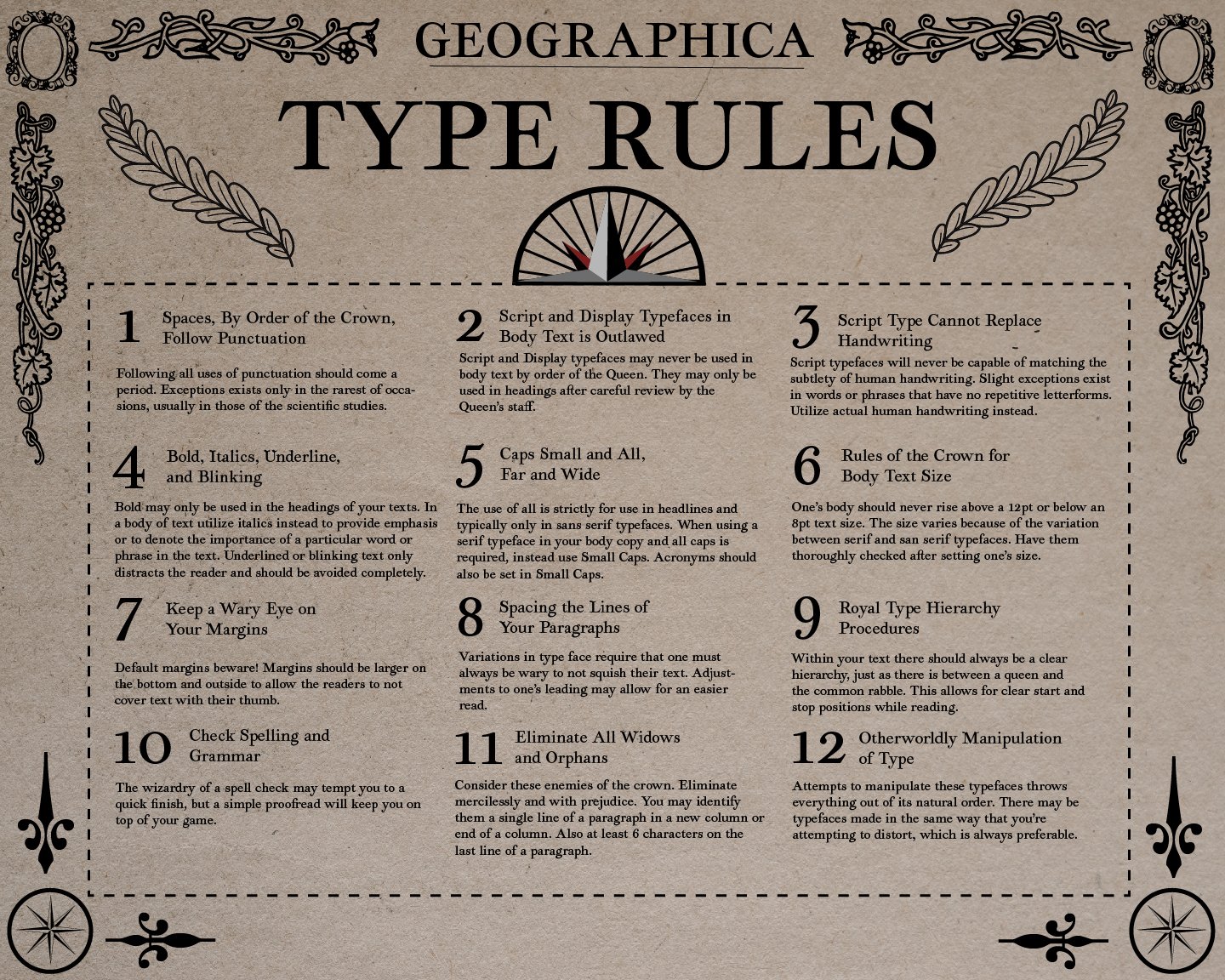 GEOGRAPHICA

TYPE RULES

1 Spaces, By Order of the Crown, Follow Punctuation

Following all uses of punctuation should come a period. Exceptions exists only in the rarest of occasions, usually in those of the scientific studies.

2 Script and Display Typefaces in Body Text is Outlawed

Script and Display typefaces may never be used in body text by order of the Queen. They may only be used in headings after careful review by the Queen's staff.

3 Script Type Cannot Replace Handwriting

Script typefaces will never be capable of matching the subtlety of human handwriting. Slight exceptions exist in words or phrases that have no repetitive letterforms. Utilize actual human handwriting instead.

4 Bold, Italics, Underline, and Blinking

Bold may only be used in the headings of your texts. In a body of text utilize italics instead to provide emphasis or to denote the importance of a particular word or phrase in the text. Underlined or blinking text only distracts the reader and should be avoided completely.

5 Caps Small and All, Far and Wide

The use of all is strictly for use in headlines and typically only in sans serif typefaces. When using a serif typeface in your body copy and all caps is required, instead use Small Caps. Acronyms should also be set in Small Caps.

6 Rules of the Crown for Body Text Size

One's body should never rise above a 12pt or below an 8pt text size. The size varies because of the variation between serif and san serif typefaces. Have them thoroughly checked after setting one's size.

7 Keep a Wary Eye on Your Margins

Default margins beware! Margins should be larger on the bottom and outside to allow the readers to not cover text with their thumb.

8 Spacing the Lines of Your Paragraphs

Variations in type face require that one must always be wary to not squish their text. Adjustments to one's leading may allow for an easier read.

9 Royal Type Hierarchy Procedures

Within your text there should always be a clear hierarchy, just as there is between a queen and the common rabble. This allows for clear start and stop positions while reading.

10 Check Spelling and Grammar

The wizardry of a spell check may tempt you to a quick finish, but a simple proofread will keep you on top of your game.

11 Eliminate All Widows and Orphans

Consider these enemies of the crown. Eliminate mercilessly and with prejudice. You may identify them a single line of a paragraph in a new column or end of a column. Also at least 6 characters on the last line of a paragraph.

12 Otherworldly Manipulation of Type

Attempts to manipulate these typefaces throws everything out of its natural order. There may be typefaces made in the same way that you're attempting to distort, which is always preferable.